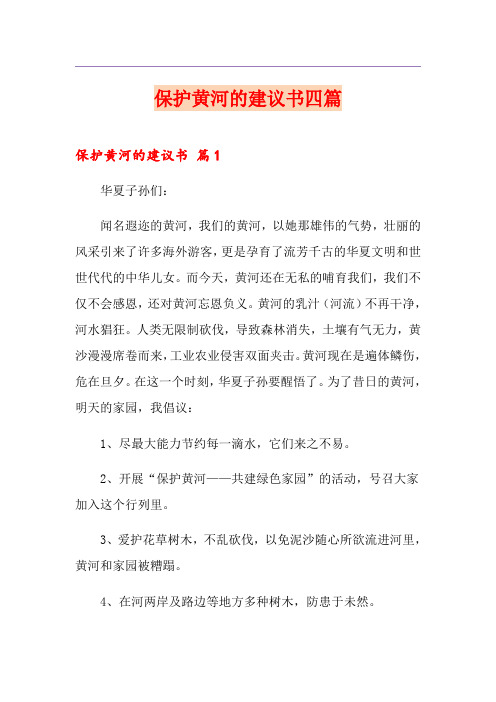 保护黄河的建议书四篇

保护黄河的建议书 篇1

华夏子孙们：

闻名遐迩的黄河，我们的黄河，以她那雄伟的气势，壮丽的风采引来了许多海外游客，更是孕育了流芳千古的华夏文明和世世代代的中华儿女。而今天，黄河还在无私的哺育我们，我们不仅不会感恩，还对黄河忘恩负义。黄河的乳汁（河流）不再干净，河水猖狂。人类无限制砍伐，导致森林消失，土壤有气无力，黄沙漫漫席卷而来，工业农业侵害双面夹击。黄河现在是遍体鳞伤，危在旦夕。在这一个时刻，华夏子孙要醒悟了。为了昔日的黄河，明天的家园，我倡议：

1、尽最大能力节约每一滴水，它们来之不易。

2、开展“保护黄河——共建绿色家园”的活动，号召大家加入这个行列里。

3、爱护花草树木，不乱砍伐，以免泥沙随心所欲流进河里，黄河和家园被糟蹋。

4、在河两岸及路边等地方多种树木，防患于未然。